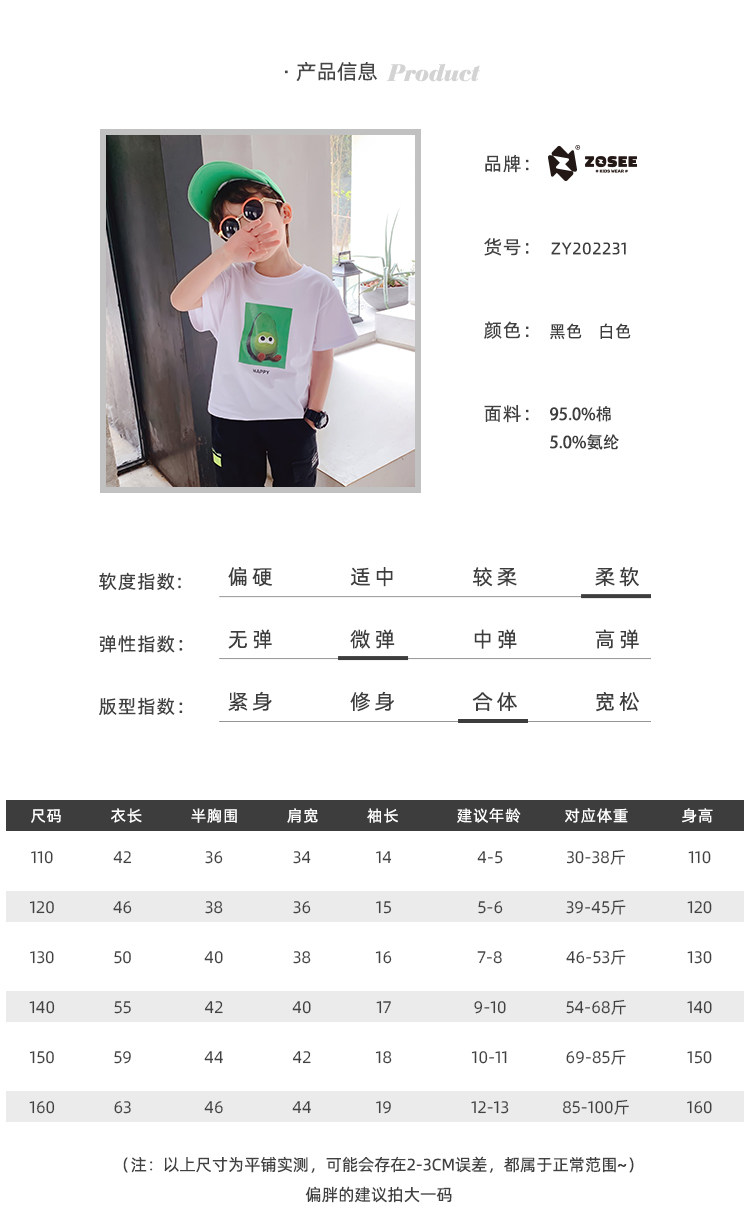 · 产品信息 Product

HAPPY

品牌： ZOSEE KIDS WEAR

货号： ZY202231

颜色： 黑色 白色

面料： 95.0%棉
5.0%氨纶

软度指数: 偏硬 适中 较柔 柔软

弹性指数: 无弹 微弹 中弹 高弹

版型指数: 紧身 修身 合体 宽松

| 尺码 | 衣长 | 半胸围 | 肩宽 | 袖长 | 建议年龄 | 对应体重 | 身高 |
|---|---|---|---|---|---|---|---|
| 110 | 42 | 36 | 34 | 14 | 4-5 | 30-38斤 | 110 |
| 120 | 46 | 38 | 36 | 15 | 5-6 | 39-45斤 | 120 |
| 130 | 50 | 40 | 38 | 16 | 7-8 | 46-53斤 | 130 |
| 140 | 55 | 42 | 40 | 17 | 9-10 | 54-68斤 | 140 |
| 150 | 59 | 44 | 42 | 18 | 10-11 | 69-85斤 | 150 |
| 160 | 63 | 46 | 44 | 19 | 12-13 | 85-100斤 | 160 |

（注：以上尺寸为平铺实测，可能会存在2-3CM误差，都属于正常范围~）
偏胖的建议拍大一码